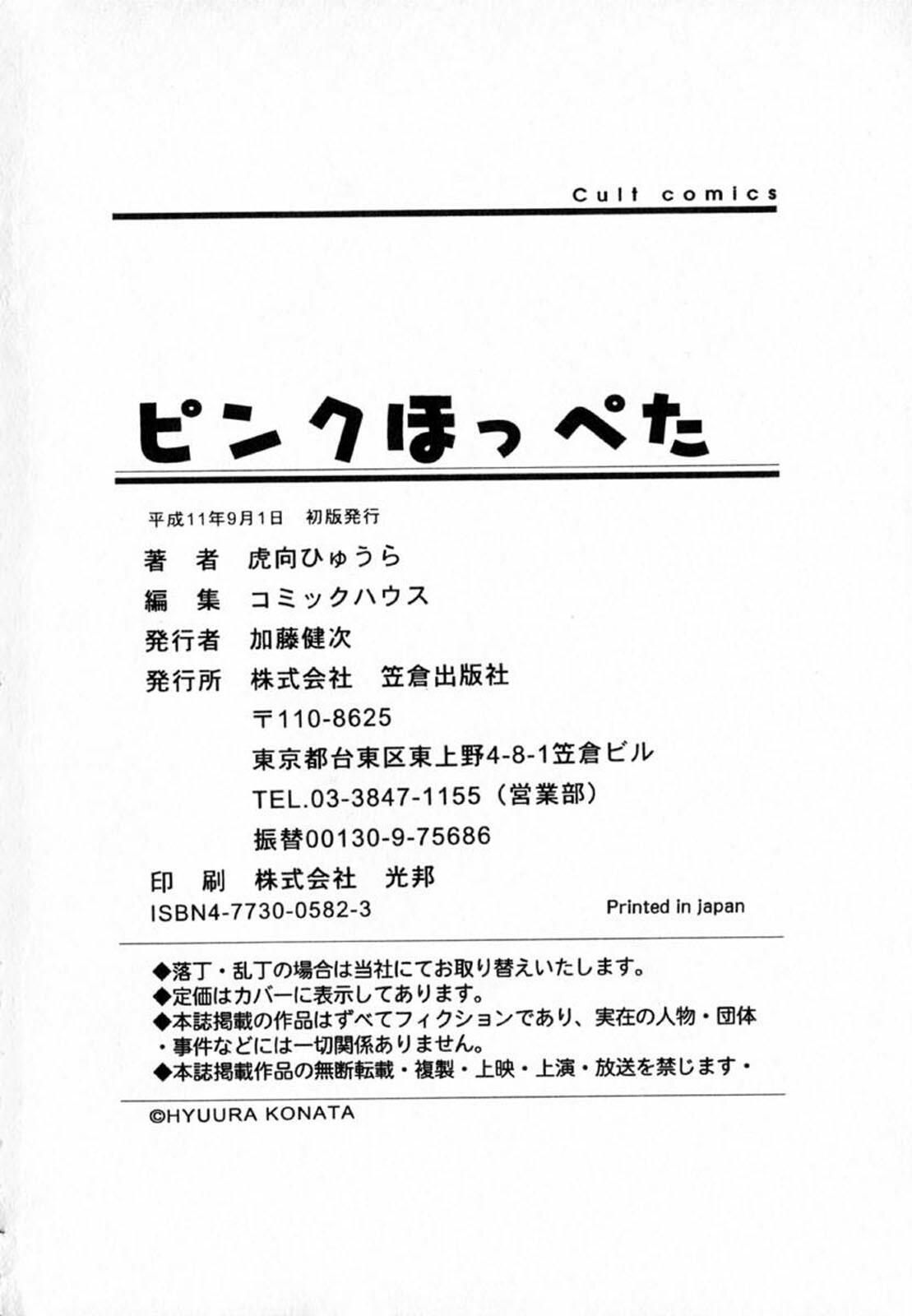 Cult comics

ピンクほっぺた

平成11年9月1日 初版発行

著 者 虎向ひゅうら

編 集 コミックハウス

発行者 加藤健次

発行所 株式会社 笠倉出版社

〒110-8625

東京都台東区東上野4-8-1笠倉ビル

TEL.03-3847-1155(営業部)

振替00130-9-75686

印 刷 株式会社 光邦

ISBN4-7730-0582-3

Printed in japan

◆落丁・乱丁の場合は当社にてお取り替えいたします。
◆定価はカバーに表示してあります。
◆本誌掲載の作品はずべてフィクションであり、実在の人物・団体・事件などには一切関係ありません。
◆本誌掲載作品の無断転載・複製・上映・上演・放送を禁じます・

©HYUURA KONATA